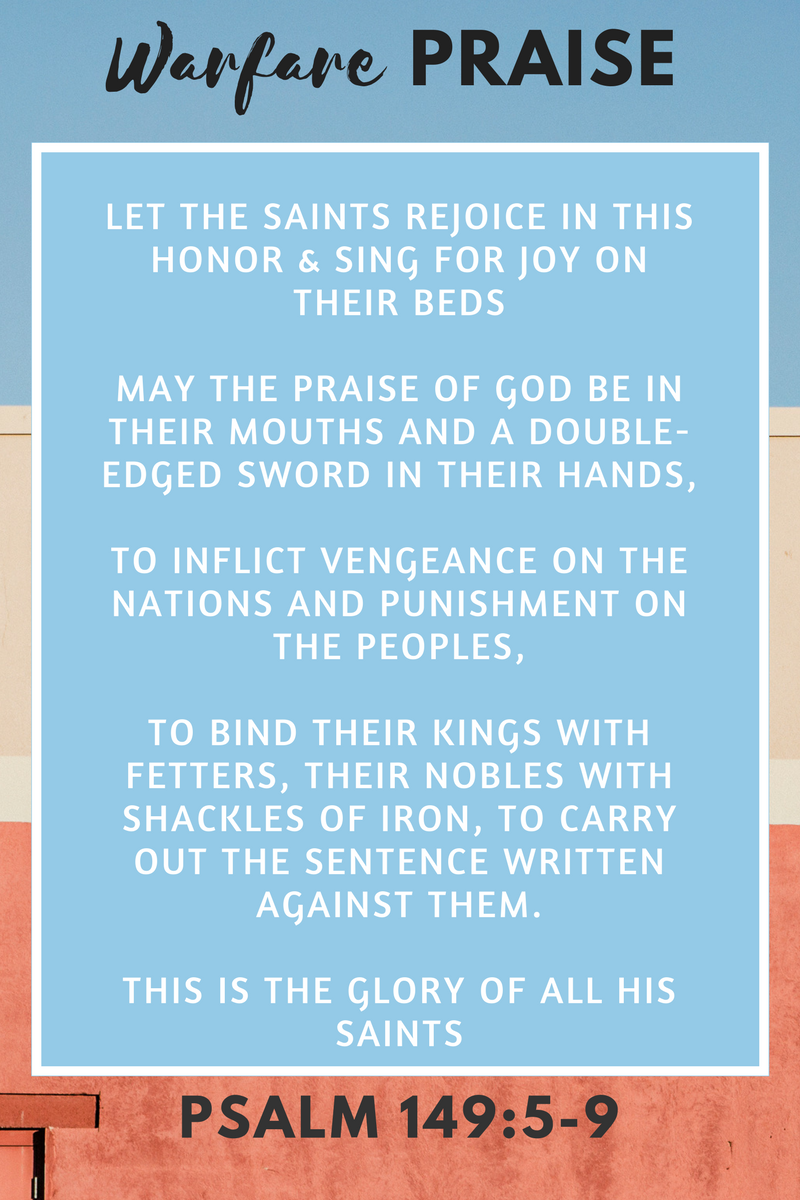 Warfare PRAISE

LET THE SAINTS REJOICE IN THIS HONOR & SING FOR JOY ON THEIR BEDS

MAY THE PRAISE OF GOD BE IN THEIR MOUTHS AND A DOUBLE-EDGED SWORD IN THEIR HANDS,

TO INFLICT VENGEANCE ON THE NATIONS AND PUNISHMENT ON THE PEOPLES,

TO BIND THEIR KINGS WITH FETTERS, THEIR NOBLES WITH SHACKLES OF IRON, TO CARRY OUT THE SENTENCE WRITTEN AGAINST THEM.

THIS IS THE GLORY OF ALL HIS SAINTS

PSALM 149:5-9